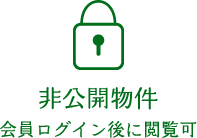 非公開物件
会員ログイン後に閲覧可